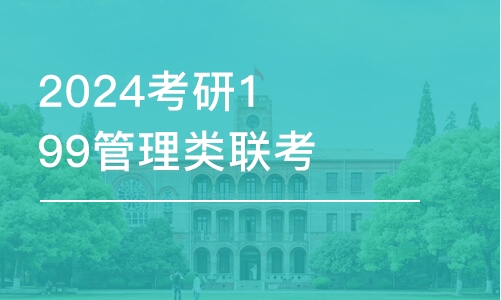 2024考研199管理类联考